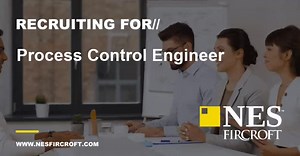 RECRUITING FOR//

Process Control Engineer

NES FIRCROFT

WWW.NESFIRCROFT.COM